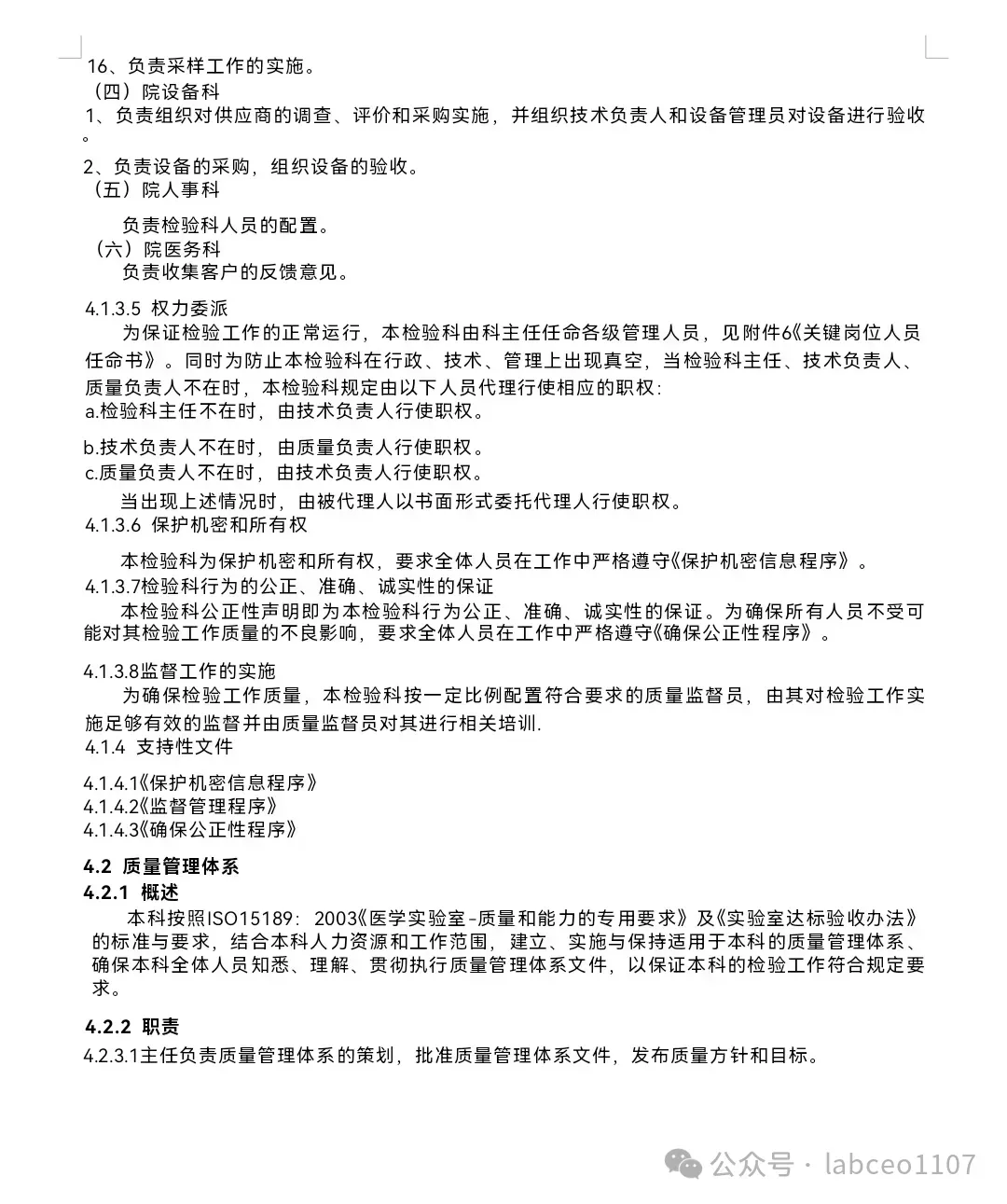 16、负责采样工作的实施。
（四）院设备科
1、负责组织对供应商的调查、评价和采购实施，并组织技术负责人和设备管理员对设备进行验收。

2、负责设备的采购，组织设备的验收。
（五）院人事科

负责检验科人员的配置。
（六）院医务科
负责收集客户的反馈意见。

4.1.3.5 权力委派
为保证检验工作的正常运行，本检验科由科主任任命各级管理人员，见附件6《关键岗位人员任命书》。同时为防止本检验科在行政、技术、管理上出现真空，当检验科主任、技术负责人、质量负责人不在时，本检验科规定由以下人员代理行使相应的职权：
a.检验科主任不在时，由技术负责人行使职权。

b.技术负责人不在时，由质量负责人行使职权。
c.质量负责人不在时，由技术负责人行使职权。
当出现上述情况时，由被代理人以书面形式委托代理人行使职权。
4.1.3.6 保护机密和所有权

本检验科为保护机密和所有权，要求全体人员在工作中严格遵守《保护机密信息程序》。
4.1.3.7检验科行为的公正、准确、诚实性的保证
本检验科公正性声明即为本检验科行为公正、准确、诚实性的保证。为确保所有人员不受可能对其检验工作质量的不良影响，要求全体人员在工作中严格遵守《确保公正性程序》。

4.1.3.8监督工作的实施
为确保检验工作质量，本检验科按一定比例配置符合要求的质量监督员，由其对检验工作实施足够有效的监督并由质量监督员对其进行相关培训.
4.1.4 支持性文件

4.1.4.1《保护机密信息程序》
4.1.4.2《监督管理程序》
4.1.4.3《确保公正性程序》

4.2 质量管理体系
4.2.1 概述
本科按照ISO15189：2003《医学实验室-质量和能力的专用要求》及《实验室达标验收办法》的标准与要求，结合本科人力资源和工作范围，建立、实施与保持适用于本科的质量管理体系、确保本科全体人员知悉、理解、贯彻执行质量管理体系文件，以保证本科的检验工作符合规定要求。

4.2.2 职责
4.2.3.1主任负责质量管理体系的策划，批准质量管理体系文件，发布质量方针和目标。

公众号 · labceo1107